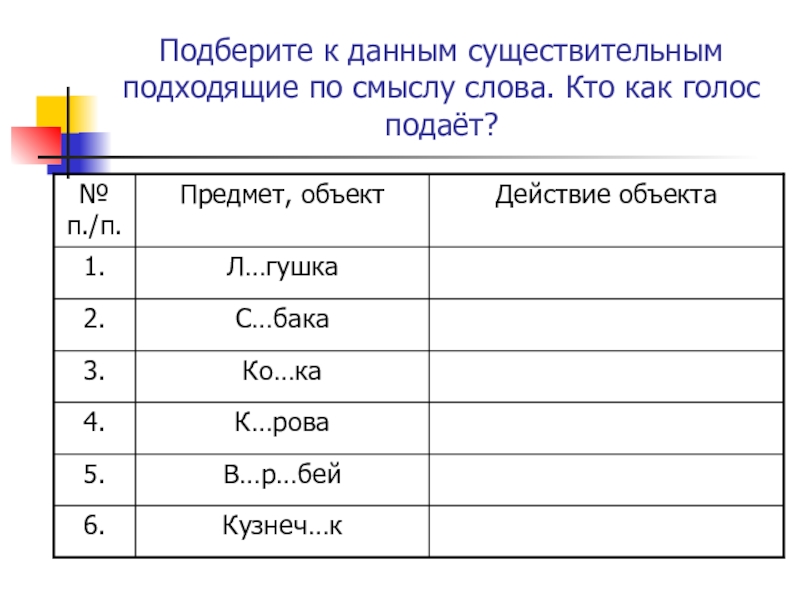 Подберите к данным существительным подходящие по смыслу слова. Кто как голос подаёт?

| № п./п. | Предмет, объект | Действие объекта |
|---|---|---|
| 1. | Л…гушка | |
| 2. | С…бака | |
| 3. | Ко…ка | |
| 4. | К…рова | |
| 5. | В…р…бей | |
| 6. | Кузнеч…к | |